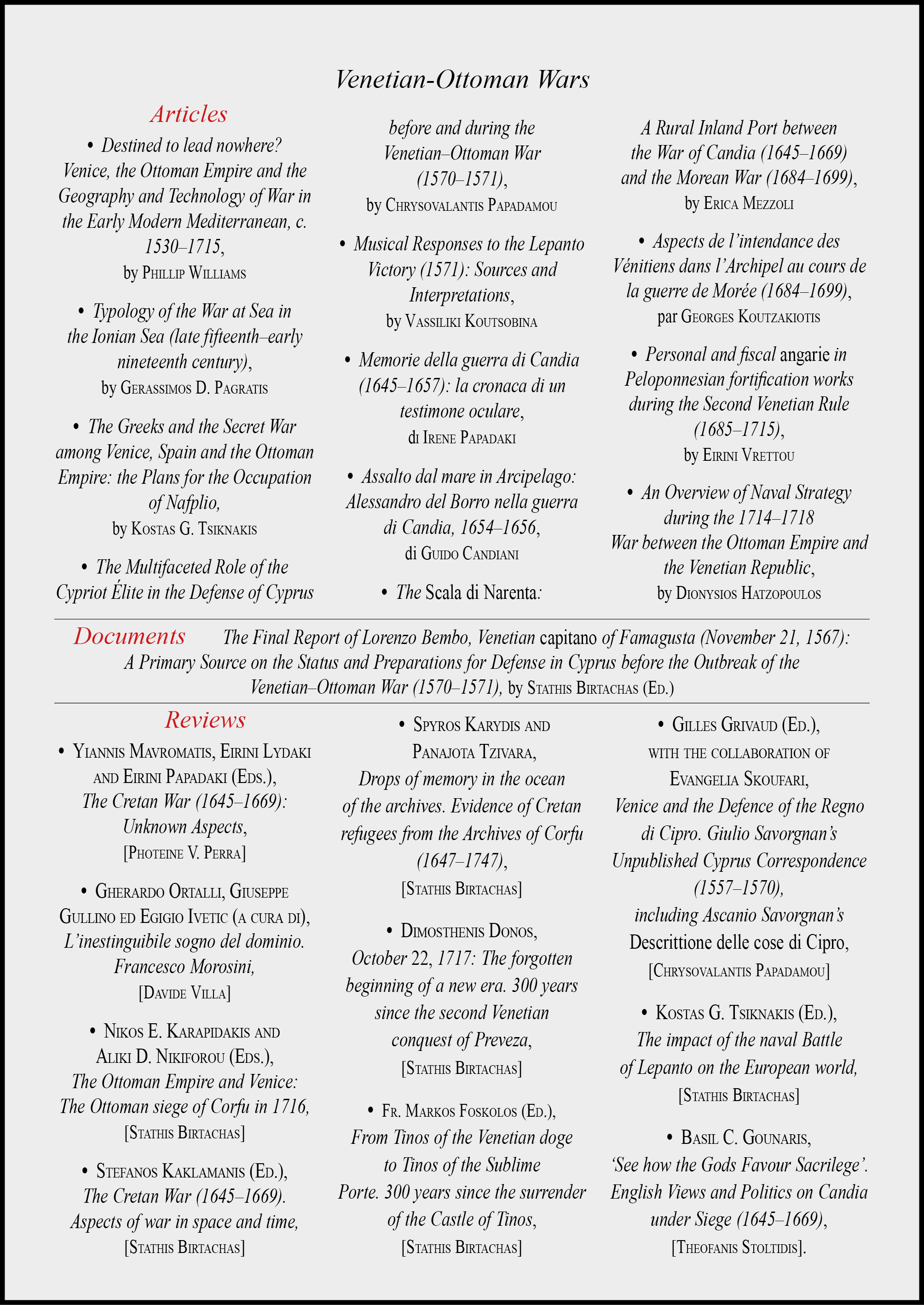 Venetian-Ottoman Wars

Articles

• Destined to lead nowhere? Venice, the Ottoman Empire and the Geography and Technology of War in the Early Modern Mediterranean, c. 1530–1715, by Phillip Williams

• Typology of the War at Sea in the Ionian Sea (late fifteenth–early nineteenth century), by Gerassimos D. Pagratis

• The Greeks and the Secret War among Venice, Spain and the Ottoman Empire: the Plans for the Occupation of Nafplio, by Kostas G. Tsiknakis

• The Multifaceted Role of the Cypriot Élite in the Defense of Cyprus before and during the Venetian–Ottoman War (1570–1571), by Chrysovalantis Papadamou

• Musical Responses to the Lepanto Victory (1571): Sources and Interpretations, by Vassiliki Koutsobina

• Memorie della guerra di Candia (1645–1657): la cronaca di un testimone oculare, di Irene Papadaki

• Assalto dal mare in Arcipelago: Alessandro del Borro nella guerra di Candia, 1654–1656, di Guido Candiani

• The Scala di Narenta: A Rural Inland Port between the War of Candia (1645–1669) and the Morean War (1684–1699), by Erica Mezzoli

• Aspects de l'intendance des Vénitiens dans l'Archipel au cours de la guerre de Morée (1684–1699), par Georges Koutzakiotis

• Personal and fiscal angarie in Peloponnesian fortification works during the Second Venetian Rule (1685–1715), by Eirini Vrettou

• An Overview of Naval Strategy during the 1714–1718 War between the Ottoman Empire and the Venetian Republic, by Dionysios Hatzopoulos

Documents The Final Report of Lorenzo Bembo, Venetian capitano of Famagusta (November 21, 1567): A Primary Source on the Status and Preparations for Defense in Cyprus before the Outbreak of the Venetian–Ottoman War (1570–1571), by Stathis Birtachas (Ed.)

Reviews

• Yiannis Mavromatis, Eirini Lydaki and Eirini Papadaki (Eds.), The Cretan War (1645–1669): Unknown Aspects, [Photeine V. Perra]

• Gherardo Ortalli, Giuseppe Gullino ed Egigio Ivetic (a cura di), L'inestinguibile sogno del dominio. Francesco Morosini, [Davide Villa]

• Nikos E. Karapidakis and Aliki D. Nikiforou (Eds.), The Ottoman Empire and Venice: The Ottoman siege of Corfu in 1716, [Stathis Birtachas]

• Stefanos Kaklamanis (Ed.), The Cretan War (1645–1669). Aspects of war in space and time, [Stathis Birtachas]

• Spyros Karydis and Panajota Tzivara, Drops of memory in the ocean of the archives. Evidence of Cretan refugees from the Archives of Corfu (1647–1747), [Stathis Birtachas]

• Dimosthenis Donos, October 22, 1717: The forgotten beginning of a new era. 300 years since the second Venetian conquest of Preveza, [Stathis Birtachas]

• Fr. Markos Foskolos (Ed.), From Tinos of the Venetian doge to Tinos of the Sublime Porte. 300 years since the surrender of the Castle of Tinos, [Stathis Birtachas]

• Gilles Grivaud (Ed.), with the collaboration of Evangelia Skoufari, Venice and the Defence of the Regno di Cipro. Giulio Savorgnan's Unpublished Cyprus Correspondence (1557–1570), including Ascanio Savorgnan's Descrittione delle cose di Cipro, [Chrysovalantis Papadamou]

• Kostas G. Tsiknakis (Ed.), The impact of the naval Battle of Lepanto on the European world, [Stathis Birtachas]

• Basil C. Gounaris, 'See how the Gods Favour Sacrilege'. English Views and Politics on Candia under Siege (1645–1669), [Theofanis Stoltidis].